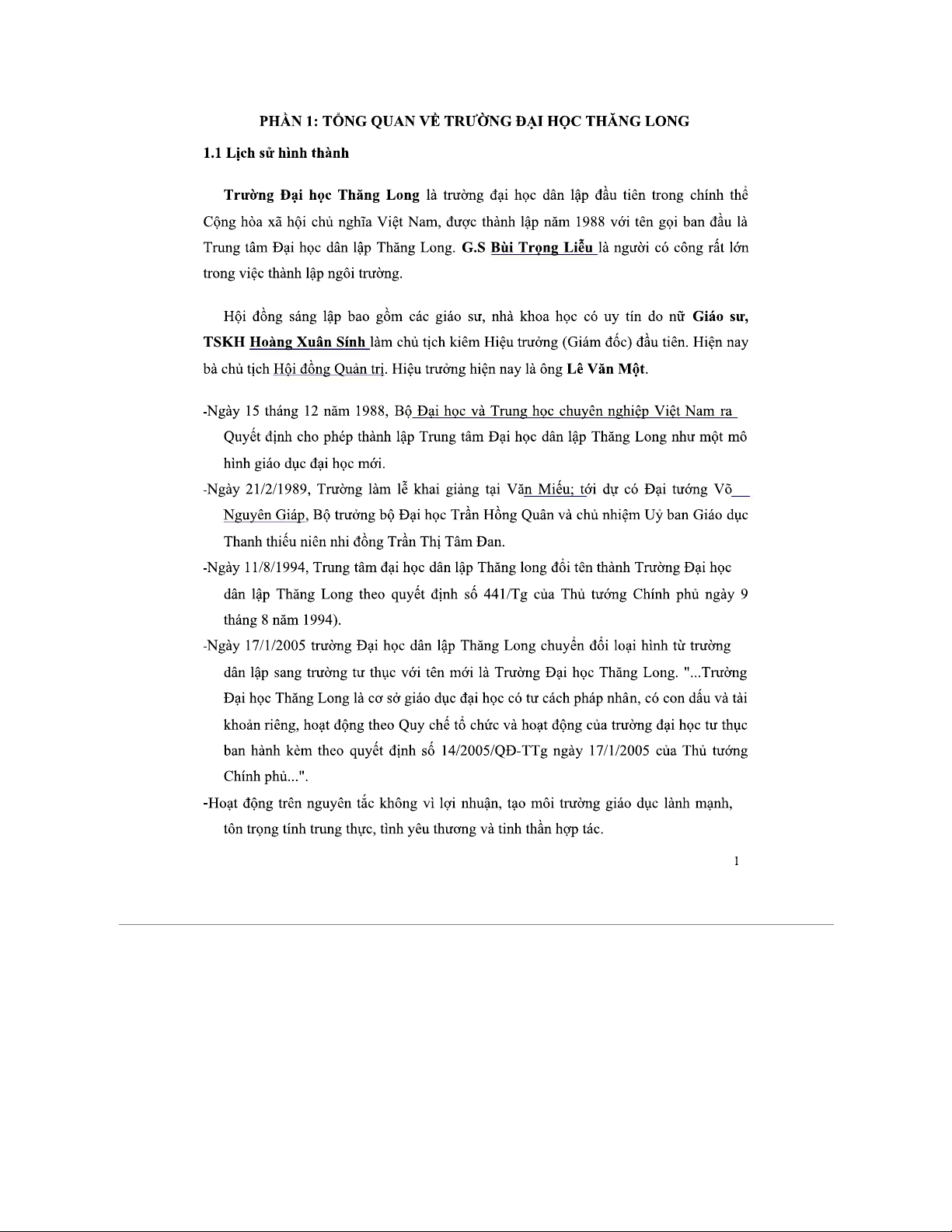 PHẦN 1: TỔNG QUAN VỀ TRƯỜNG ĐẠI HỌC THĂNG LONG

1.1 Lịch sử hình thành

Trường Đại học Thăng Long là trường đại học dân lập đầu tiên trong chính thể Cộng hòa xã hội chủ nghĩa Việt Nam, được thành lập năm 1988 với tên gọi ban đầu là Trung tâm Đại học dân lập Thăng Long. G.S Bùi Trọng Liễu là người có công rất lớn trong việc thành lập ngôi trường.

Hội đồng sáng lập bao gồm các giáo sư, nhà khoa học có uy tín do nữ Giáo sư, TSKH Hoàng Xuân Sính làm chủ tịch kiêm Hiệu trưởng (Giám đốc) đầu tiên. Hiện nay bà chủ tịch Hội đồng Quản trị. Hiệu trưởng hiện nay là ông Lê Văn Một.

-Ngày 15 tháng 12 năm 1988, Bộ Đại học và Trung học chuyên nghiệp Việt Nam ra Quyết định cho phép thành lập Trung tâm Đại học dân lập Thăng Long như một mô hình giáo dục đại học mới.

-Ngày 21/2/1989, Trường làm lễ khai giảng tại Văn Miếu; tới dự có Đại tướng Võ Nguyên Giáp, Bộ trưởng bộ Đại học Trần Hồng Quân và chủ nhiệm Uỷ ban Giáo dục Thanh thiếu niên nhi đồng Trần Thị Tâm Đan.

-Ngày 11/8/1994, Trung tâm đại học dân lập Thăng long đổi tên thành Trường Đại học dân lập Thăng Long theo quyết định số 441/Tg của Thủ tướng Chính phủ ngày 9 tháng 8 năm 1994).

-Ngày 17/1/2005 trường Đại học dân lập Thăng Long chuyển đổi loại hình từ trường dân lập sang trường tư thục với tên mới là Trường Đại học Thăng Long. "...Trường Đại học Thăng Long là cơ sở giáo dục đại học có tư cách pháp nhân, có con dấu và tài khoản riêng, hoạt động theo Quy chế tổ chức và hoạt động của trường đại học tư thục ban hành kèm theo quyết định số 14/2005/QĐ-TTg ngày 17/1/2005 của Thủ tướng Chính phủ...".

-Hoạt động trên nguyên tắc không vì lợi nhuận, tạo môi trường giáo dục lành mạnh, tôn trọng tính trung thực, tình yêu thương và tinh thần hợp tác.

1